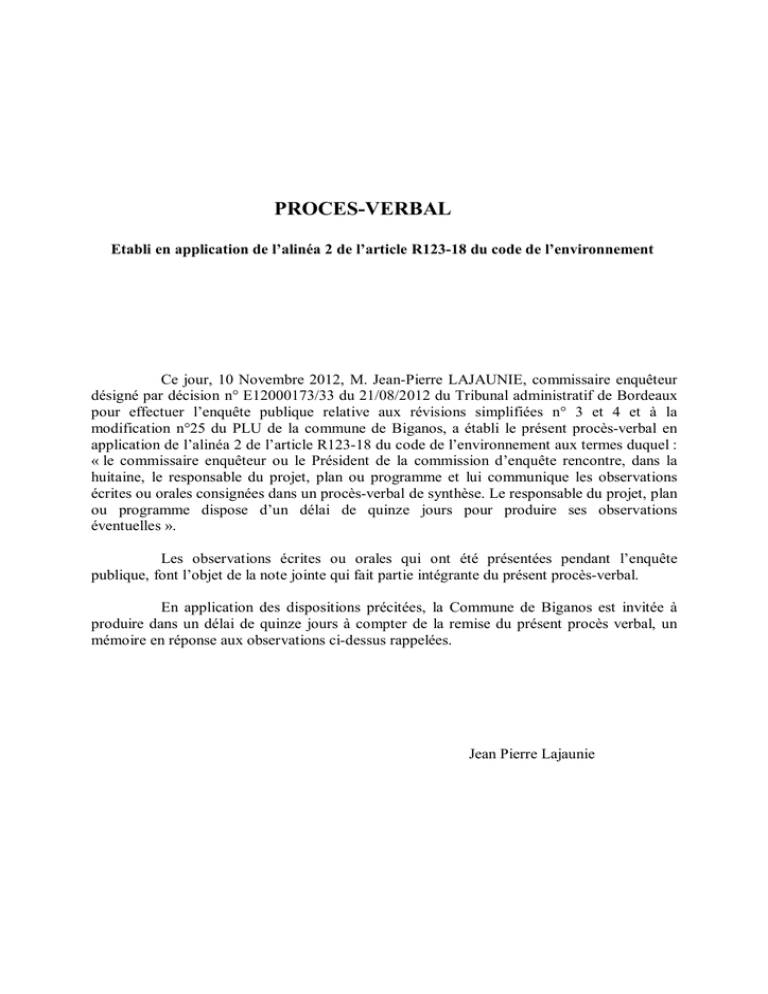 PROCES-VERBAL

Etabli en application de l'alinéa 2 de l'article R123-18 du code de l'environnement

Ce jour, 10 Novembre 2012, M. Jean-Pierre LAJAUNIE, commissaire enquêteur désigné par décision n° E12000173/33 du 21/08/2012 du Tribunal administratif de Bordeaux pour effectuer l'enquête publique relative aux révisions simplifiées n° 3 et 4 et à la modification n°25 du PLU de la commune de Biganos, a établi le présent procès-verbal en application de l'alinéa 2 de l'article R123-18 du code de l'environnement aux termes duquel : « le commissaire enquêteur ou le Président de la commission d'enquête rencontre, dans la huitaine, le responsable du projet, plan ou programme et lui communique les observations écrites ou orales consignées dans un procès-verbal de synthèse. Le responsable du projet, plan ou programme dispose d'un délai de quinze jours pour produire ses observations éventuelles ».

Les observations écrites ou orales qui ont été présentées pendant l'enquête publique, font l'objet de la note jointe qui fait partie intégrante du présent procès-verbal.

En application des dispositions précitées, la Commune de Biganos est invitée à produire dans un délai de quinze jours à compter de la remise du présent procès verbal, un mémoire en réponse aux observations ci-dessus rappelées.

Jean Pierre Lajaunie